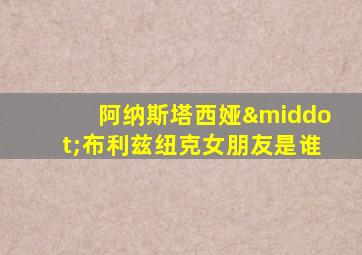 阿纳斯塔西娅&middot;布利兹纽克女朋友是谁